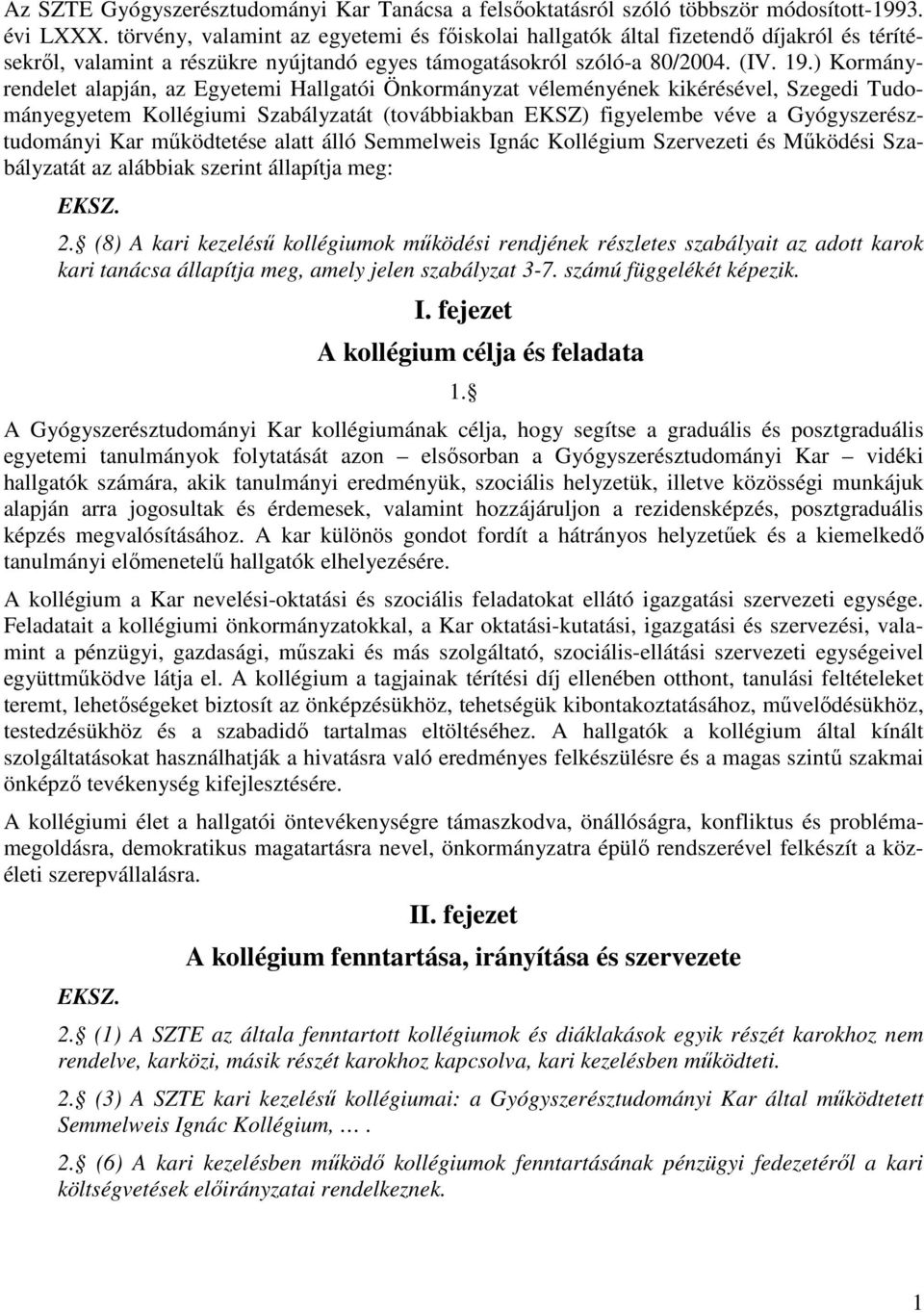 Az SZTE Gyógyszerésztudományi Kar Tanácsa a felsőoktatásról szóló többször módosított-1993. évi LXXX. törvény, valamint az egyetemi és főiskolai hallgatók által fizetendő díjakról és térítésekről, valamint a részükre nyújtandó egyes támogatásokról szóló-a 80/2004. (IV. 19.) Kormányrendelet alapján, az Egyetemi Hallgatói Önkormányzat véleményének kikérésével, Szegedi Tudományegyetem Kollégiumi Szabályzatát (továbbiakban EKSZ) figyelembe véve a Gyógyszerésztudományi Kar működtetése alatt álló Semmelweis Ignác Kollégium Szervezeti és Működési Szabályzatát az alábbiak szerint állapítja meg:

EKSZ.

2. (8) A kari kezelésű kollégiumok működési rendjének részletes szabályait az adott karok kari tanácsa állapítja meg, amely jelen szabályzat 3-7. számú függelékét képezik.

I. fejezet

A kollégium célja és feladata

1.

A Gyógyszerésztudományi Kar kollégiumának célja, hogy segítse a graduális és posztgraduális egyetemi tanulmányok folytatását azon – elsősorban a Gyógyszerésztudományi Kar – vidéki hallgatók számára, akik tanulmányi eredményük, szociális helyzetük, illetve közösségi munkájuk alapján arra jogosultak és érdemesek, valamint hozzájáruljon a rezidensképzés, posztgraduális képzés megvalósításához. A kar különös gondot fordít a hátrányos helyzetűek és a kiemelkedő tanulmányi előmenetelű hallgatók elhelyezésére.

A kollégium a Kar nevelési-oktatási és szociális feladatokat ellátó igazgatási szervezeti egysége. Feladatait a kollégiumi önkormányzatokkal, a Kar oktatási-kutatási, igazgatási és szervezési, valamint a pénzügyi, gazdasági, műszaki és más szolgáltató, szociális-ellátási szervezeti egységeivel együttműködve látja el. A kollégium a tagjainak térítési díj ellenében otthont, tanulási feltételeket teremt, lehetőségeket biztosít az önképzésükhöz, tehetségük kibontakoztatásához, művelődésükhöz, testedzésükhöz és a szabadidő tartalmas eltöltéséhez. A hallgatók a kollégium által kínált szolgáltatásokat használhatják a hivatásra való eredményes felkészülésre és a magas szintű szakmai önképző tevékenység kifejlesztésére.

A kollégiumi élet a hallgatói öntevékenységre támaszkodva, önállóságra, konfliktus és problémamegoldásra, demokratikus magatartásra nevel, önkormányzatra épülő rendszerével felkészít a közéleti szerepvállalásra.

II. fejezet

A kollégium fenntartása, irányítása és szervezete

EKSZ.

2. (1) A SZTE az általa fenntartott kollégiumok és diáklakások egyik részét karokhoz nem rendelve, karközi, másik részét karokhoz kapcsolva, kari kezelésben működteti.

2. (3) A SZTE kari kezelésű kollégiumai: a Gyógyszerésztudományi Kar által működtetett Semmelweis Ignác Kollégium, ….

2. (6) A kari kezelésben működő kollégiumok fenntartásának pénzügyi fedezetéről a kari költségvetések előirányzatai rendelkeznek.

1